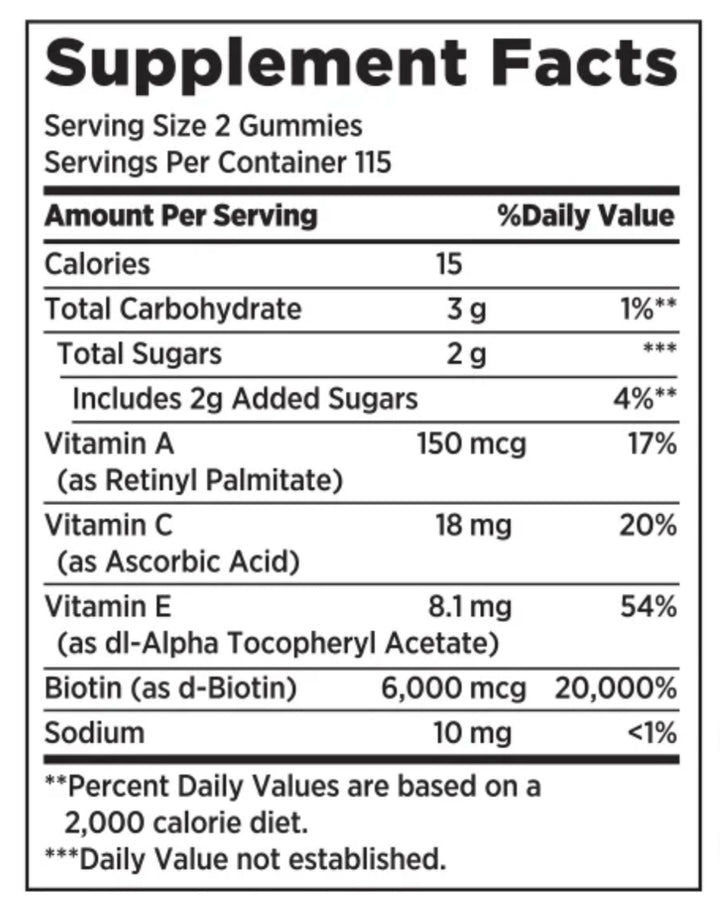 Supplement Facts

Serving Size 2 Gummies
Servings Per Container 115

| Amount Per Serving | | %Daily Value |
|---|---|---|
| Calories | 15 | |
| Total Carbohydrate | 3 g | 1%** |
| Total Sugars | 2 g | *** |
| Includes 2g Added Sugars | | 4%** |
| Vitamin A (as Retinyl Palmitate) | 150 mcg | 17% |
| Vitamin C (as Ascorbic Acid) | 18 mg | 20% |
| Vitamin E (as dl-Alpha Tocopheryl Acetate) | 8.1 mg | 54% |
| Biotin (as d-Biotin) | 6,000 mcg | 20,000% |
| Sodium | 10 mg | <1% |

**Percent Daily Values are based on a 2,000 calorie diet.
***Daily Value not established.